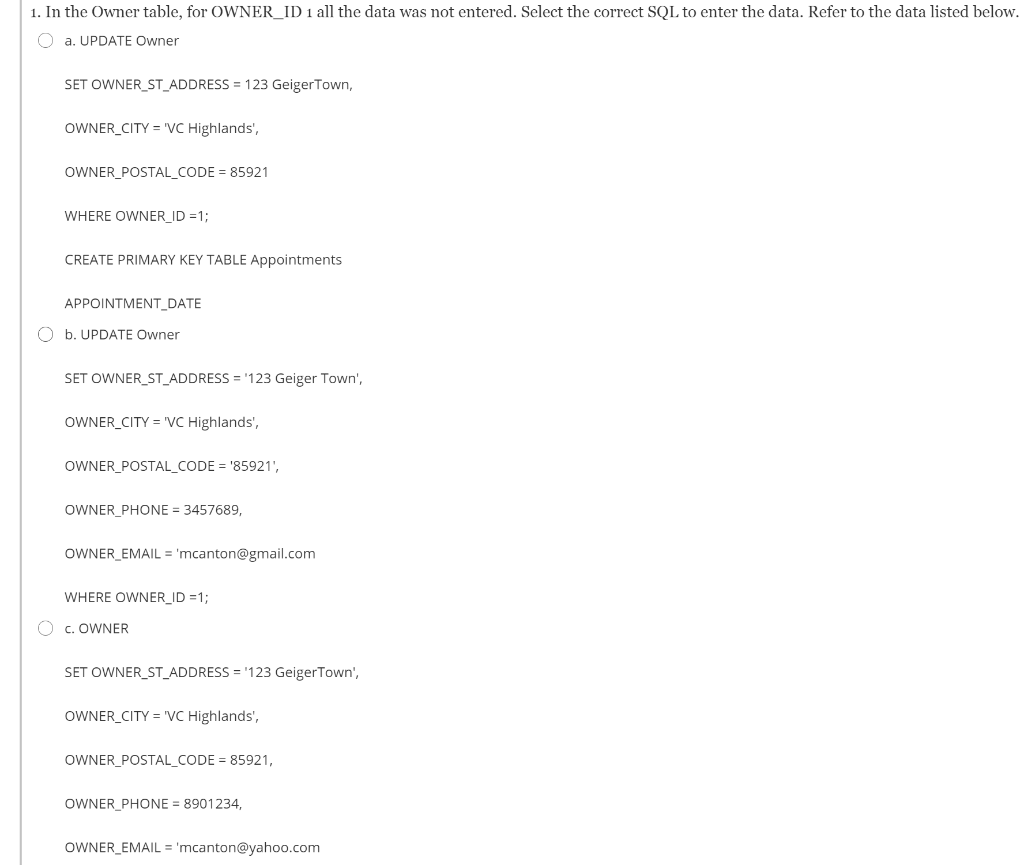 1. In the Owner table, for OWNER_ID 1 all the data was not entered. Select the correct SQL to enter the data. Refer to the data listed below.

a. UPDATE Owner

SET OWNER_ST_ADDRESS = 123 GeigerTown,

OWNER_CITY = 'VC Highlands',

OWNER_POSTAL_CODE = 85921

WHERE OWNER_ID =1;

CREATE PRIMARY KEY TABLE Appointments

APPOINTMENT_DATE

b. UPDATE Owner

SET OWNER_ST_ADDRESS = '123 Geiger Town',

OWNER_CITY = 'VC Highlands',

OWNER_POSTAL_CODE = '85921',

OWNER_PHONE = 3457689,

OWNER_EMAIL = 'mcanton@gmail.com

WHERE OWNER_ID =1;

c. OWNER

SET OWNER_ST_ADDRESS = '123 GeigerTown',

OWNER_CITY = 'VC Highlands',

OWNER_POSTAL_CODE = 85921,

OWNER_PHONE = 8901234,

OWNER_EMAIL = 'mcanton@yahoo.com